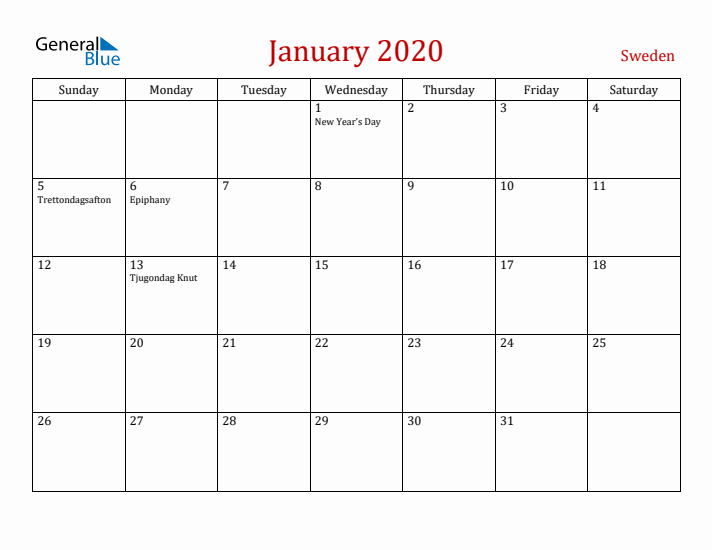 General Blue

January 2020

Sweden

| Sunday | Monday | Tuesday | Wednesday | Thursday | Friday | Saturday |
|---|---|---|---|---|---|---|
| | | | 1 New Year's Day | 2 | 3 | 4 |
| 5 Trettondagsafton | 6 Epiphany | 7 | 8 | 9 | 10 | 11 |
| 12 | 13 Tjugondag Knut | 14 | 15 | 16 | 17 | 18 |
| 19 | 20 | 21 | 22 | 23 | 24 | 25 |
| 26 | 27 | 28 | 29 | 30 | 31 | |